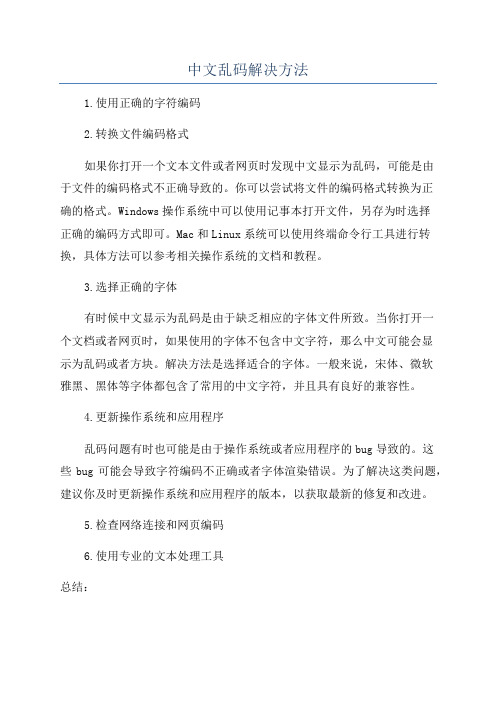 中文乱码解决方法

1.使用正确的字符编码

2.转换文件编码格式

如果你打开一个文本文件或者网页时发现中文显示为乱码，可能是由于文件的编码格式不正确导致的。你可以尝试将文件的编码格式转换为正确的格式。Windows 操作系统中可以使用记事本打开文件，另存为时选择正确的编码方式即可。Mac 和 Linux 系统可以使用终端命令行工具进行转换，具体方法可以参考相关操作系统的文档和教程。

3.选择正确的字体

有时候中文显示为乱码是由于缺乏相应的字体文件所致。当你打开一个文档或者网页时，如果使用的字体不包含中文字符，那么中文可能会显示为乱码或者方块。解决方法是选择适合的字体。一般来说，宋体、微软雅黑、黑体等字体都包含了常用的中文字符，并且具有良好的兼容性。

4.更新操作系统和应用程序

乱码问题有时也可能是由于操作系统或者应用程序的 bug 导致的。这些 bug 可能会导致字符编码不正确或者字体渲染错误。为了解决这类问题，建议你及时更新操作系统和应用程序的版本，以获取最新的修复和改进。

5.检查网络连接和网页编码

6.使用专业的文本处理工具

总结：